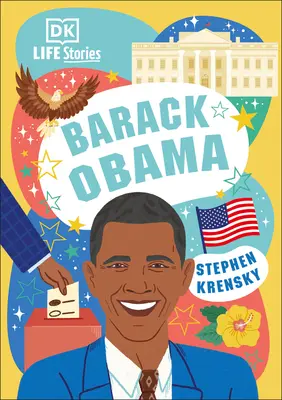 DK
LIFE Stories

BARACK OBAMA

STEPHEN KRENSKY